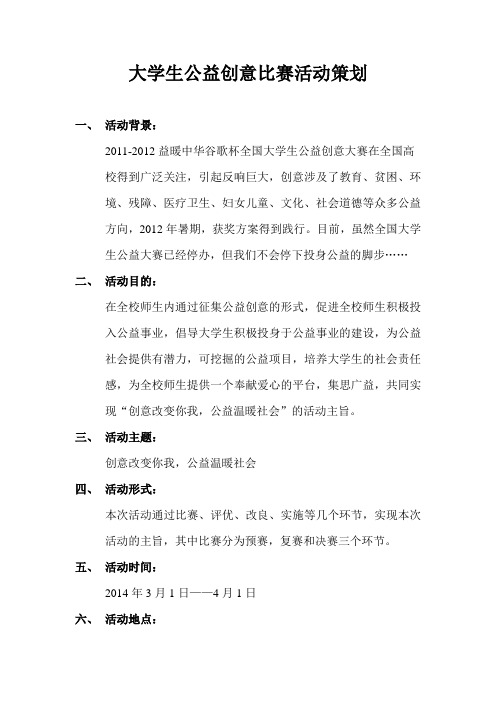 大学生公益创意比赛活动策划

一、 活动背景：

2011-2012 益暖中华谷歌杯全国大学生公益创意大赛在全国高校得到广泛关注，引起反响巨大，创意涉及了教育、贫困、环境、残障、医疗卫生、妇女儿童、文化、社会道德等众多公益方向，2012 年暑期，获奖方案得到践行。目前，虽然全国大学生公益大赛已经停办，但我们不会停下投身公益的脚步……

二、 活动目的：

在全校师生内通过征集公益创意的形式，促进全校师生积极投入公益事业，倡导大学生积极投身于公益事业的建设，为公益社会提供有潜力，可挖掘的公益项目，培养大学生的社会责任感，为全校师生提供一个奉献爱心的平台，集思广益，共同实现“创意改变你我，公益温暖社会”的活动主旨。

三、 活动主题：

创意改变你我，公益温暖社会

四、 活动形式：

本次活动通过比赛、评优、改良、实施等几个环节，实现本次活动的主旨，其中比赛分为预赛，复赛和决赛三个环节。

五、 活动时间：

2014 年 3 月 1 日——4 月 1 日

六、 活动地点：